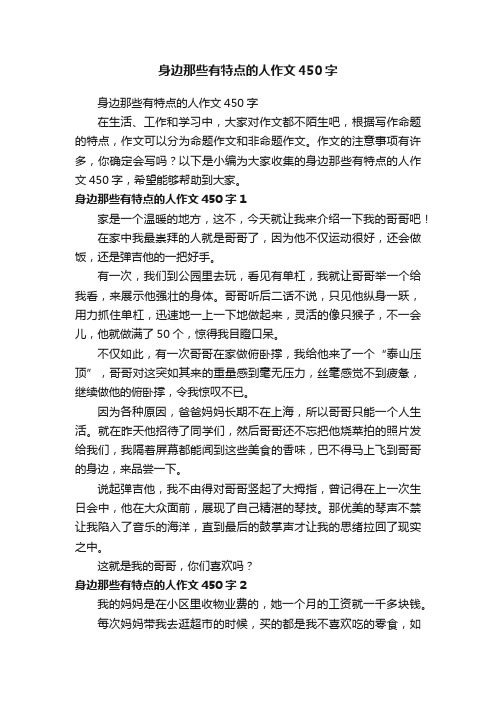 身边那些有特点的人作文450字

身边那些有特点的人作文450字

在生活、工作和学习中，大家对作文都不陌生吧，根据写作命题的特点，作文可以分为命题作文和非命题作文。作文的注意事项有许多，你确定会写吗？以下是小编为大家收集的身边那些有特点的人作文450字，希望能够帮助到大家。

身边那些有特点的人作文450字1

家是一个温暖的地方，这不，今天就让我来介绍一下我的哥哥吧！

在家中我最崇拜的人就是哥哥了，因为他不仅运动很好，还会做饭，还是弹吉他的一把好手。

有一次，我们到公园里去玩，看见有单杠，我就让哥哥举一个给我看，来展示他强壮的身体。哥哥听后二话不说，只见他纵身一跃，用力抓住单杠，迅速地一上一下地做起来，灵活的像只猴子，不一会儿，他就做满了50个，惊得我目瞪口呆。

不仅如此，有一次哥哥在家做俯卧撑，我给他来了一个“泰山压顶”，哥哥对这突如其来的重量感到毫无压力，丝毫感觉不到疲惫，继续做他的俯卧撑，令我惊叹不已。

因为各种原因，爸爸妈妈长期不在上海，所以哥哥只能一个人生活。就在昨天他招待了同学们，然后哥哥还不忘把他烧菜拍的照片发给我们，我隔着屏幕都能闻到这些美食的香味，巴不得马上飞到哥哥的身边，来品尝一下。

说起弹吉他，我不由得对哥哥竖起了大拇指，曾记得在上一次生日会中，他在大众面前，展现了自己精湛的琴技。那优美的琴声不禁让我陷入了音乐的海洋，直到最后的鼓掌声才让我的思绪拉回了现实之中。

这就是我的哥哥，你们喜欢吗？

身边那些有特点的人作文450字2

我的妈妈是在小区里收物业费的，她一个月的工资就一千多块钱。

每次妈妈带我去逛超市的时候，买的都是我不喜欢吃的零食，如